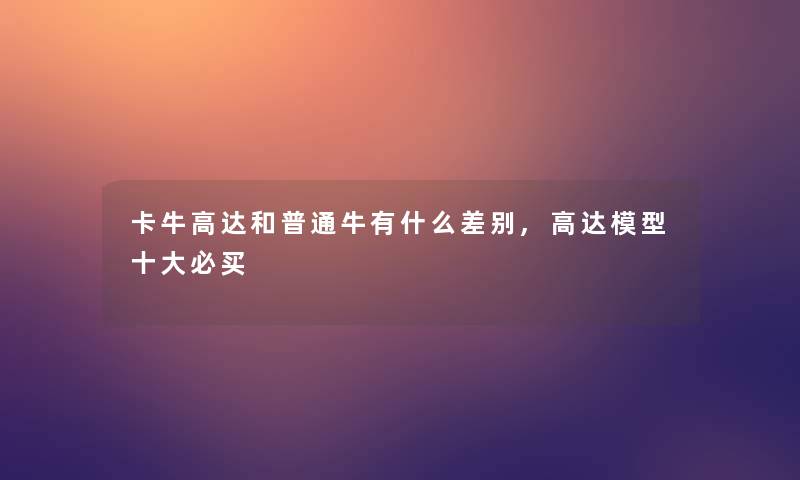 卡牛高达和普通牛有什么差别，高达模型十大必买